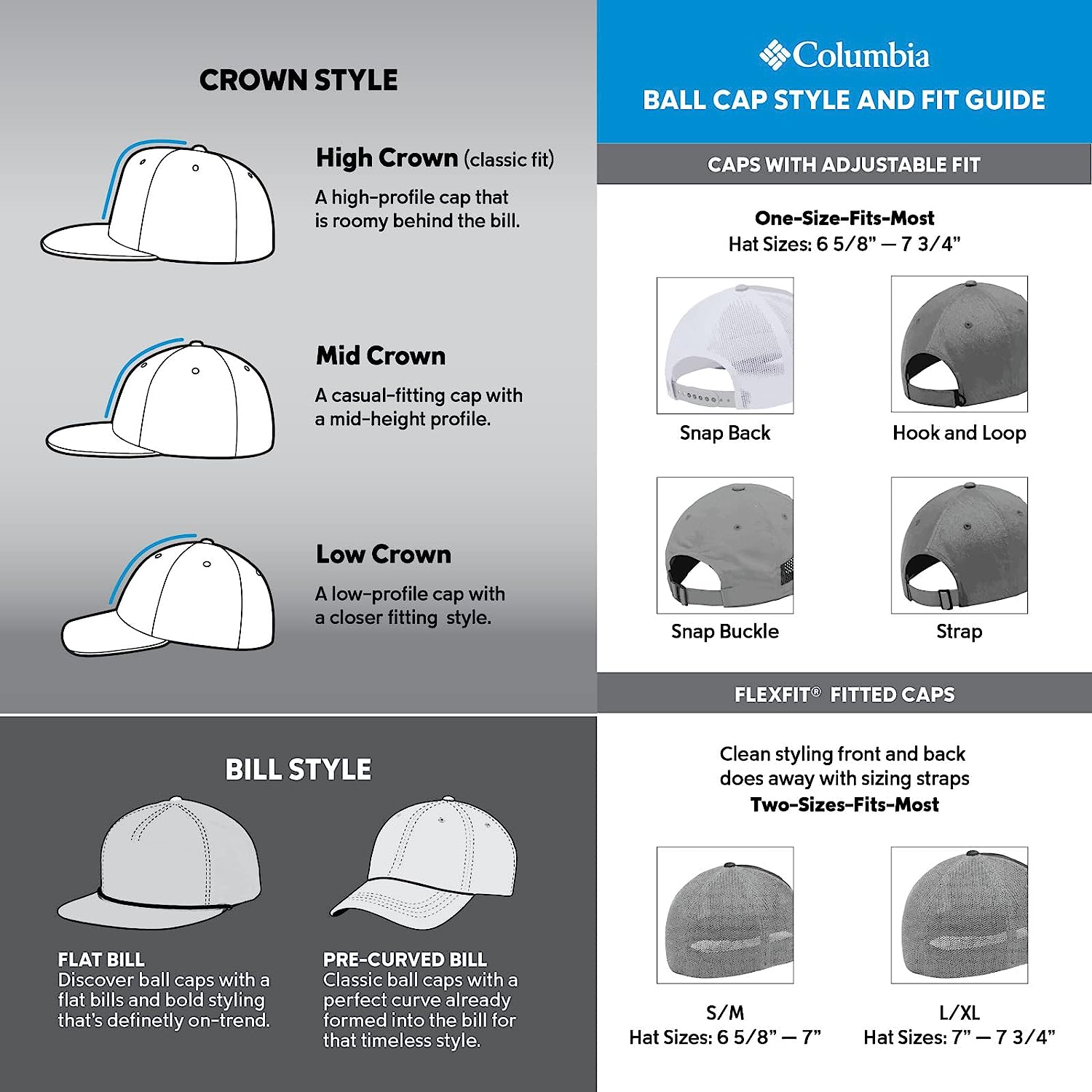 CROWN STYLE

High Crown (classic fit)
A high-profile cap that is roomy behind the bill.

Mid Crown
A casual-fitting cap with a mid-height profile.

Low Crown
A low-profile cap with a closer fitting style.

BILL STYLE

FLAT BILL
Discover ball caps with a flat bills and bold styling that's definetly on-trend.

PRE-CURVED BILL
Classic ball caps with a perfect curve already formed into the bill for that timeless style.

Columbia
BALL CAP STYLE AND FIT GUIDE

CAPS WITH ADJUSTABLE FIT

One-Size-Fits-Most
Hat Sizes: 6 5/8" — 7 3/4"

Snap Back

Hook and Loop

Snap Buckle

Strap

FLEXFIT® FITTED CAPS

Clean styling front and back does away with sizing straps
Two-Sizes-Fits-Most

S/M
Hat Sizes: 6 5/8" — 7"

L/XL
Hat Sizes: 7" — 7 3/4"